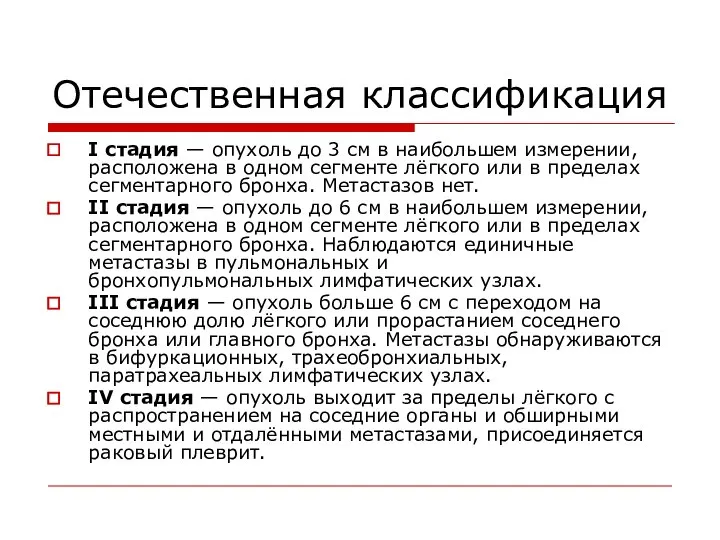 Отечественная классификация

I стадия — опухоль до 3 см в наибольшем измерении, расположена в одном сегменте лёгкого или в пределах сегментарного бронха. Метастазов нет.

II стадия — опухоль до 6 см в наибольшем измерении, расположена в одном сегменте лёгкого или в пределах сегментарного бронха. Наблюдаются единичные метастазы в пульмональных и бронхопульмональных лимфатических узлах.

III стадия — опухоль больше 6 см с переходом на соседнюю долю лёгкого или прорастанием соседнего бронха или главного бронха. Метастазы обнаруживаются в бифуркационных, трахеобронхиальных, паратрахеальных лимфатических узлах.

IV стадия — опухоль выходит за пределы лёгкого с распространением на соседние органы и обширными местными и отдалёнными метастазами, присоединяется раковый плеврит.